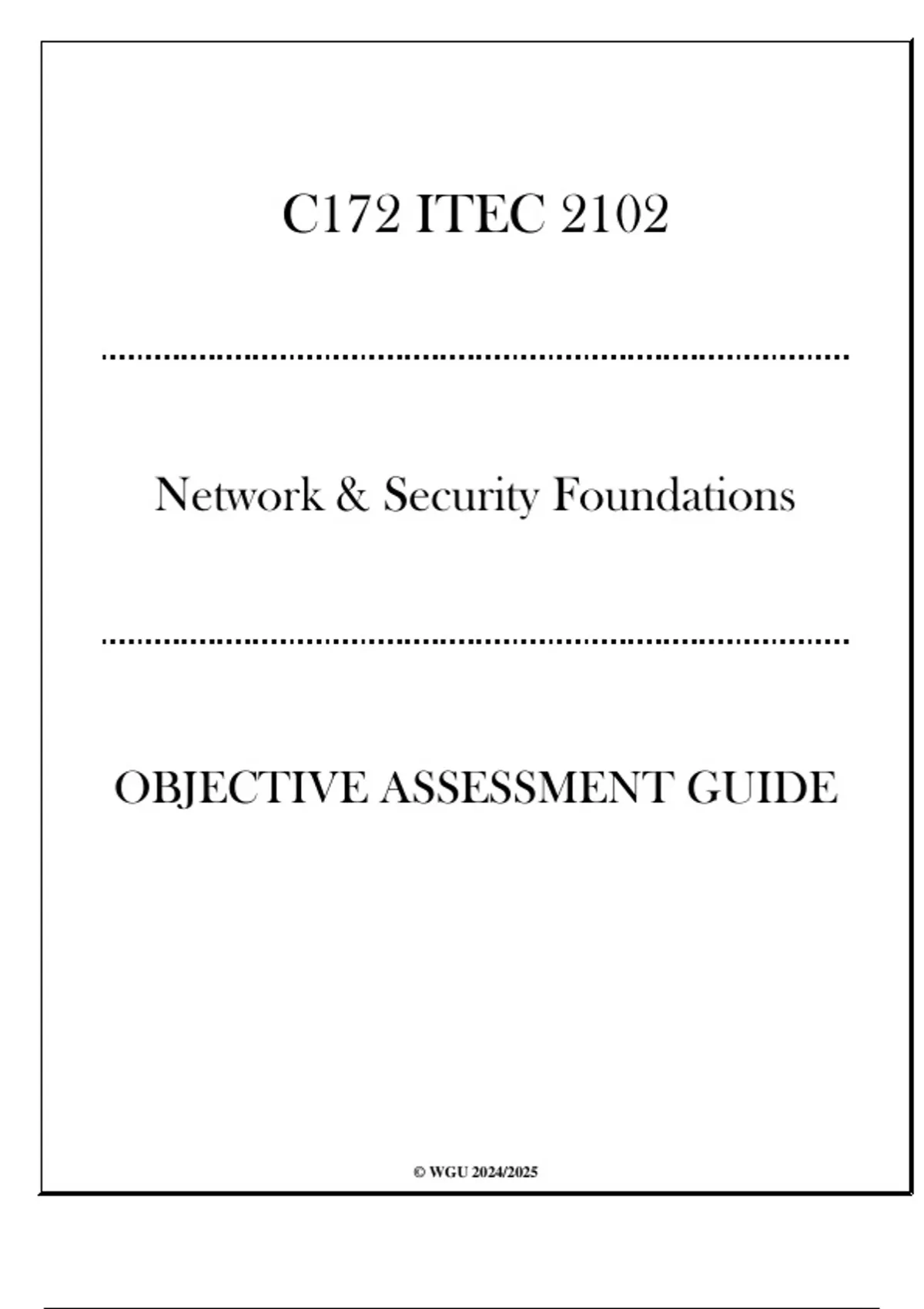 C172 ITEC 2102

Network & Security Foundations

OBJECTIVE ASSESSMENT GUIDE

© WGU 2024/2025